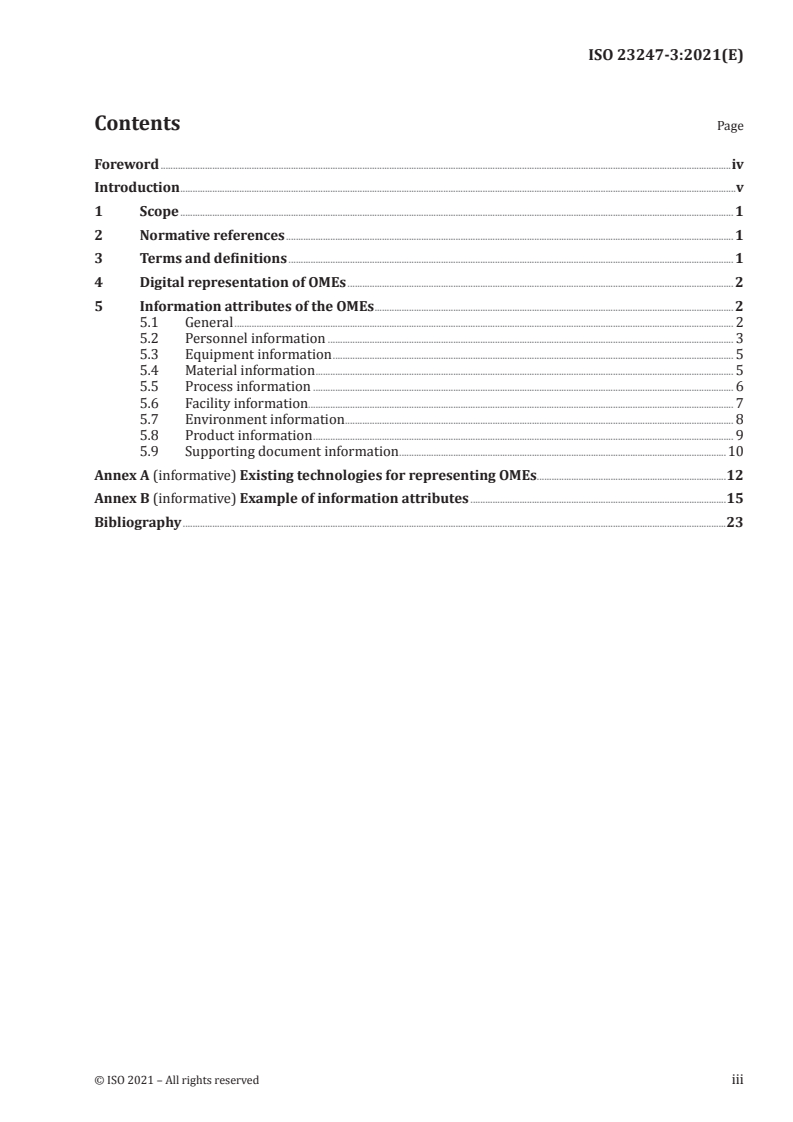 ISO 23247-3:2021(E)

Contents Page

Foreword iv
Introduction v
1 Scope 1
2 Normative references 1
3 Terms and definitions 1
4 Digital representation of OMEs 2
5 Information attributes of the OMEs 2
5.1 General 2
5.2 Personnel information 3
5.3 Equipment information 5
5.4 Material information 5
5.5 Process information 6
5.6 Facility information 7
5.7 Environment information 8
5.8 Product information 9
5.9 Supporting document information 10
Annex A (informative) Existing technologies for representing OMEs 12
Annex B (informative) Example of information attributes 15
Bibliography 23

© ISO 2021 – All rights reserved iii